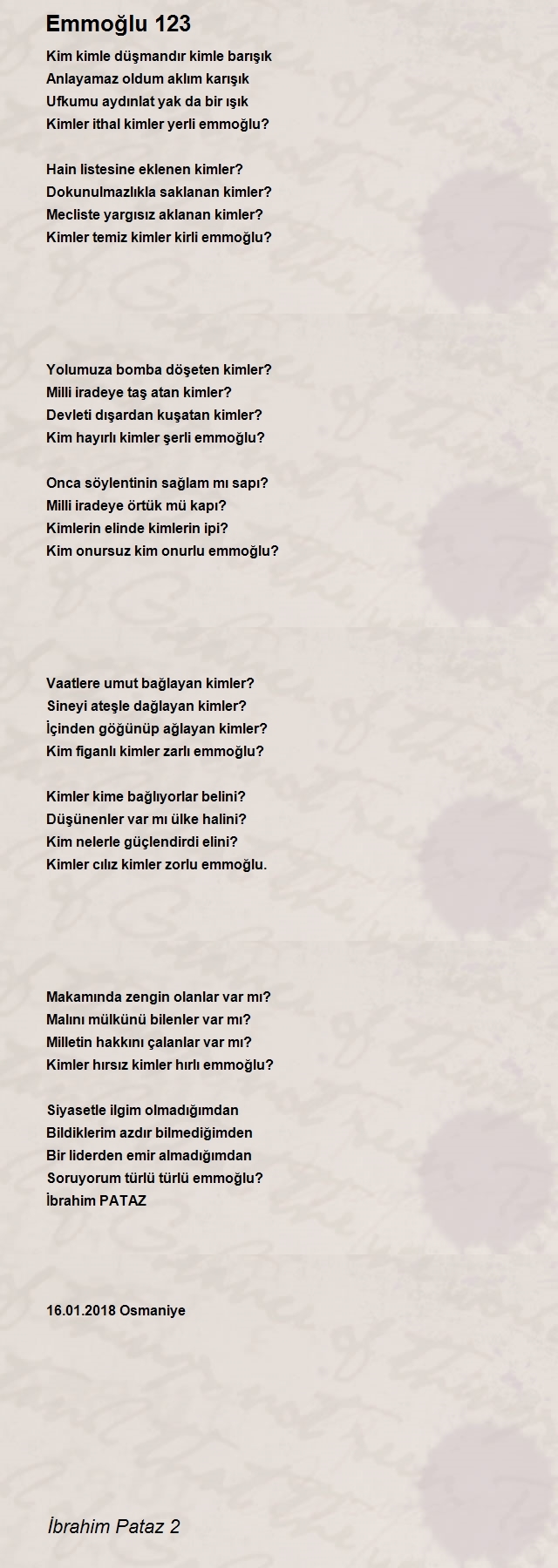 Emmoğlu 123

Kim kimle düşmandır kimle barışık
Anlayamaz oldum aklım karışık
Ufkumu aydınlat yak da bir ışık
Kimler ithal kimler yerli emmoğlu?

Hain listesine eklenen kimler?
Dokunulmazlıkla saklanan kimler?
Mecliste yargısız aklanan kimler?
Kimler temiz kimler kirli emmoğlu?

Yolumuza bomba döşeten kimler?
Milli iradeye taş atan kimler?
Devleti dışardan kuşatan kimler?
Kim hayırlı kimler şerli emmoğlu?

Onca söylentinin sağlam mı sapı?
Milli iradeye örtük mü kapı?
Kimlerin elinde kimlerin ipi?
Kim onursuz kim onurlu emmoğlu?

Vaatlere umut bağlayan kimler?
Sineyi ateşle dağlayan kimler?
İçinden göğünüp ağlayan kimler?
Kim figanlı kimler zarlı emmoğlu?

Kimler kime bağlıyorlar belini?
Düşünenler var mı ülke halini?
Kim nelerle güçlendirdi elini?
Kimler cılız kimler zorlu emmoğlu.

Makamında zengin olanlar var mı?
Malını mülkünü bilenler var mı?
Milletin hakkını çalanlar var mı?
Kimler hırsız kimler hırlı emmoğlu?

Siyasetle ilgim olmadığımdan
Bildiklerim azdır bilmediğimden
Bir liderden emir almadığımdan
Soruyorum türlü türlü emmoğlu?
İbrahim PATAZ

16.01.2018 Osmaniye

İbrahim Pataz 2